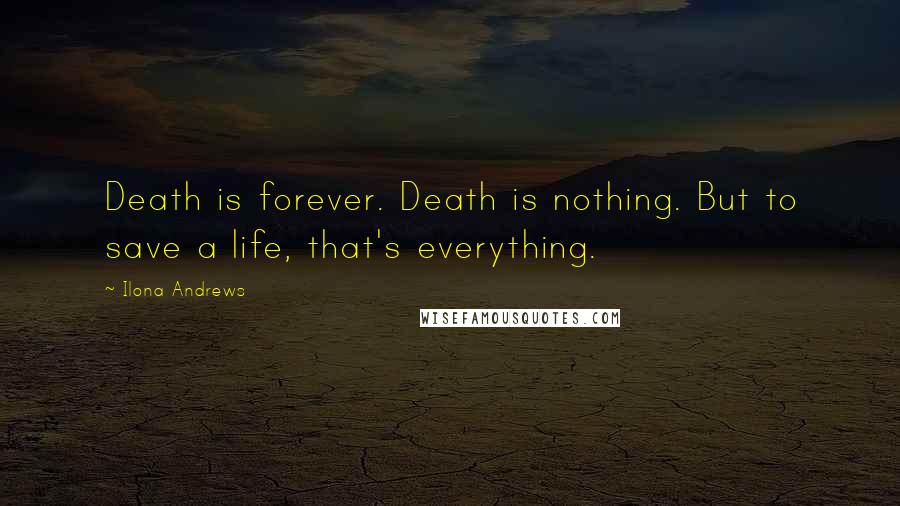 Death is forever. Death is nothing. But to save a life, that's everything.

~ Ilona Andrews

WISEFAMOUSQUOTES.COM